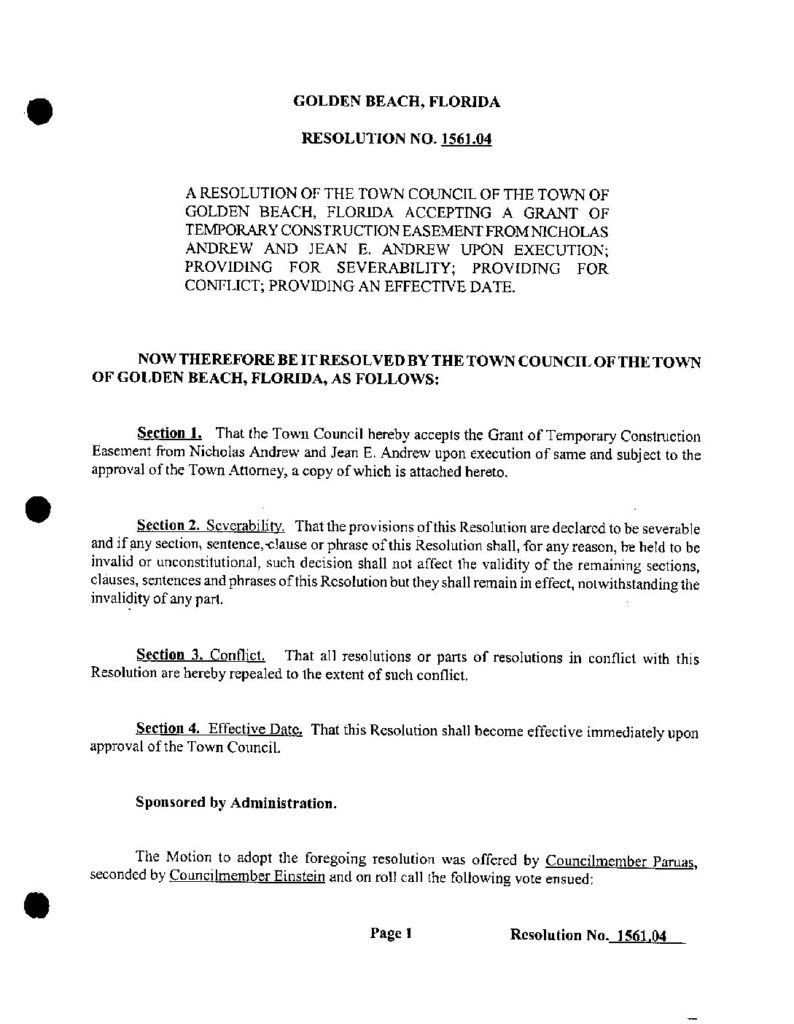 GOLDEN BEACH, FLORIDA

RESOLUTION NO. 1561.04

A RESOLUTION OF THE TOWN COUNCIL OF THE TOWN OF GOLDEN BEACH, FLORIDA ACCEPTING A GRANT OF TEMPORARY CONSTRUCTION EASEMENT FROM NICHOLAS ANDREW AND JEAN E. ANDREW UPON EXECUTION; PROVIDING FOR SEVERABILITY; PROVIDING FOR CONFLICT; PROVIDING AN EFFECTIVE DATE.

NOW THEREFORE BE IT RESOLVED BY THE TOWN COUNCIL OF THE TOWN OF GOLDEN BEACH, FLORIDA, AS FOLLOWS:

Section 1. That the Town Council hereby accepts the Grant of Temporary Construction Easement from Nicholas Andrew and Jean E. Andrew upon execution of same and subject to the approval of the Town Attorney, a copy of which is attached hereto.

Section 2. Severability. That the provisions of this Resolution are declared to be severable and if any section, sentence, clause or phrase of this Resolution shall, for any reason, be held to be invalid or unconstitutional, such decision shall not affect the validity of the remaining sections, clauses, sentences and phrases of this Resolution but they shall remain in effect, notwithstanding the invalidity of any part.

Section 3. Conflict. That all resolutions or parts of resolutions in conflict with this Resolution are hereby repealed to the extent of such conflict.

Section 4. Effective Date. That this Resolution shall become effective immediately upon approval of the Town Council.

Sponsored by Administration.

The Motion to adopt the foregoing resolution was offered by Councilmember Paruas, seconded by Councilmember Einstein and on roll call the following vote ensued:

Page 1 Resolution No. 1561.04